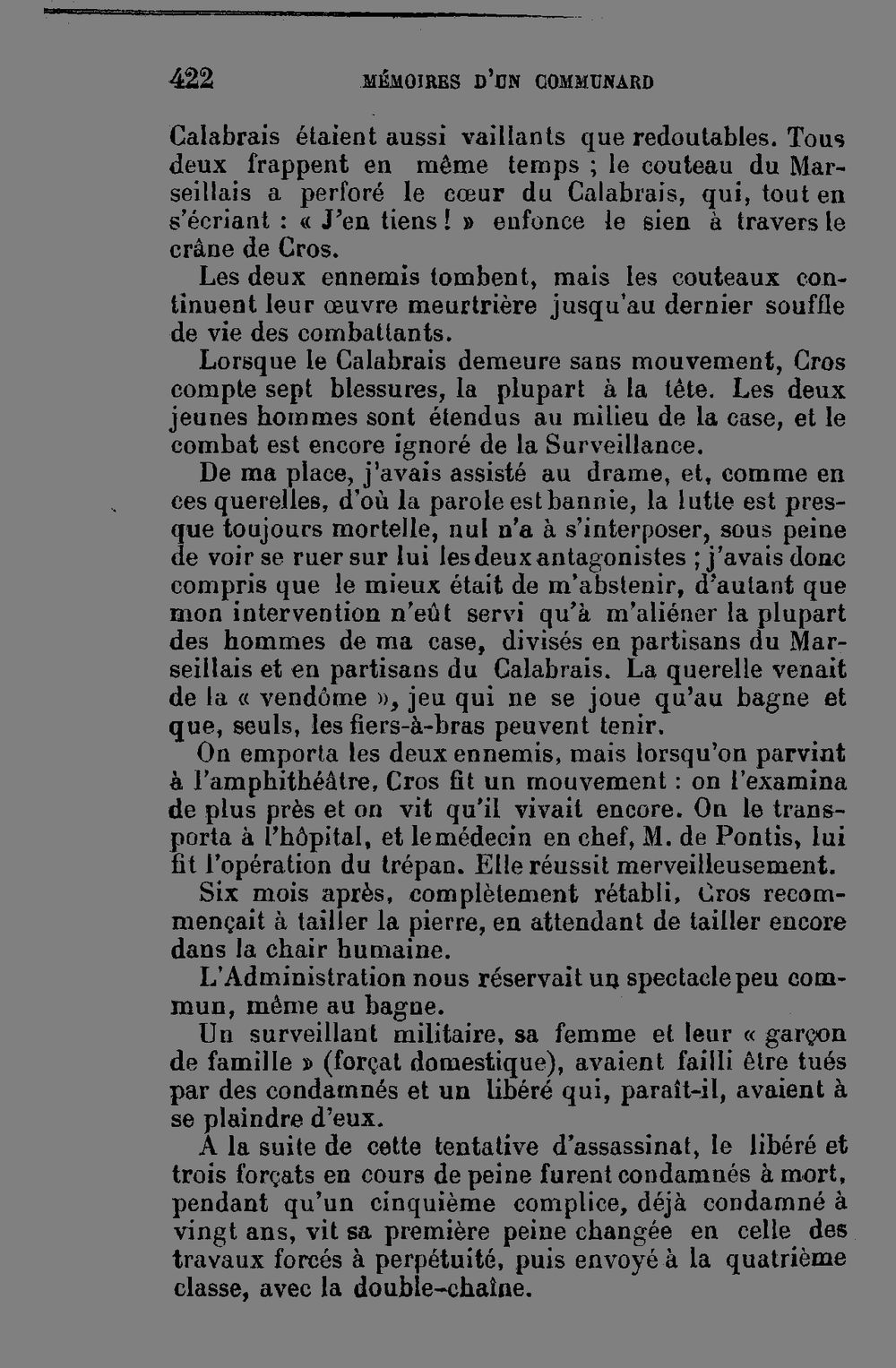 422 MÉMOIRES D'UN COMMUNARD

Calabrais étaient aussi vaillants que redoutables. Tous deux frappent en même temps ; le couteau du Marseillais a perforé le cœur du Calabrais, qui, tout en s'écriant : « J'en tiens ! » enfonce le sien à travers le crâne de Cros.

Les deux ennemis tombent, mais les couteaux continuent leur œuvre meurtrière jusqu'au dernier souffle de vie des combattants.

Lorsque le Calabrais demeure sans mouvement, Cros compte sept blessures, la plupart à la tête. Les deux jeunes hommes sont étendus au milieu de la case, et le combat est encore ignoré de la Surveillance.

De ma place, j'avais assisté au drame, et, comme en ces querelles, d'où la parole est bannie, la lutte est presque toujours mortelle, nul n'a à s'interposer, sous peine de voir se ruer sur lui les deux antagonistes ; j'avais donc compris que le mieux était de m'abstenir, d'autant que mon intervention n'eût servi qu'à m'aliéner la plupart des hommes de ma case, divisés en partisans du Marseillais et en partisans du Calabrais. La querelle venait de la « vendôme », jeu qui ne se joue qu'au bagne et que, seuls, les fiers-à-bras peuvent tenir.

On emporta les deux ennemis, mais lorsqu'on parvint à l'amphithéâtre, Cros fit un mouvement : on l'examina de plus près et on vit qu'il vivait encore. On le transporta à l'hôpital, et le médecin en chef, M. de Pontis, lui fit l'opération du trépan. Elle réussit merveilleusement.

Six mois après, complètement rétabli, Cros recommençait à tailler la pierre, en attendant de tailler encore dans la chair humaine.

L'Administration nous réservait un spectacle peu commun, même au bagne.

Un surveillant militaire, sa femme et leur « garçon de famille » (forçat domestique), avaient failli être tués par des condamnés et un libéré qui, paraît-il, avaient à se plaindre d'eux.

A la suite de cette tentative d'assassinat, le libéré et trois forçats en cours de peine furent condamnés à mort, pendant qu'un cinquième complice, déjà condamné à vingt ans, vit sa première peine changée en celle des travaux forcés à perpétuité, puis envoyé à la quatrième classe, avec la double-chaîne.